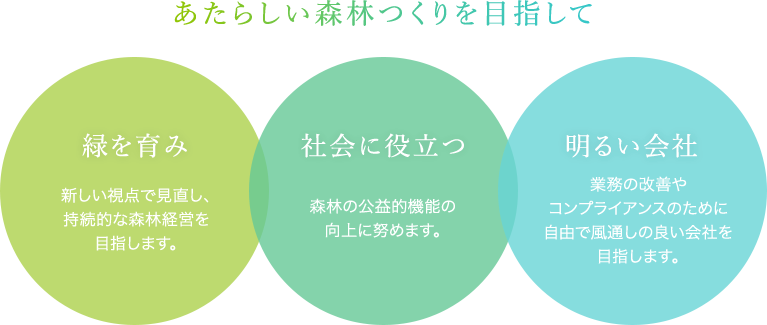 あたらしい森林つくりを目指して

緑を育み

新しい視点で見直し、持続的な森林経営を目指します。

社会に役立つ

森林の公益的機能の向上に努めます。

明るい会社

業務の改善やコンプライアンスのために自由で風通しの良い会社を目指します。